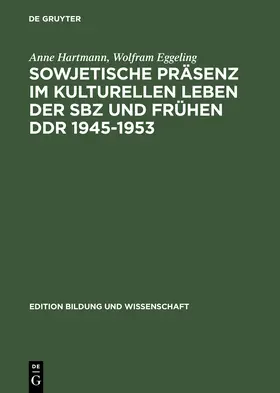 DE GRUYTER

Anne Hartmann, Wolfram Eggeling

SOWJETISCHE PRÄSENZ IM KULTURELLEN LEBEN DER SBZ UND FRÜHEN DDR 1945-1953

EDITION BILDUNG UND WISSENSCHAFT

DE G